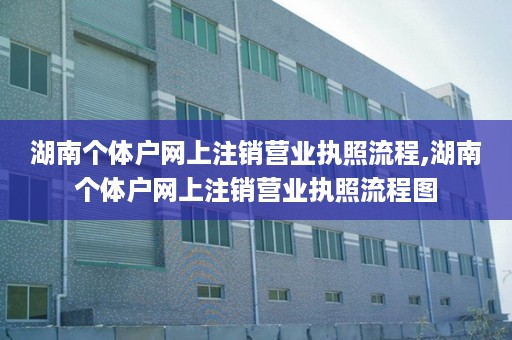 湖南个体户网上注销营业执照流程,湖南个体户网上注销营业执照流程图